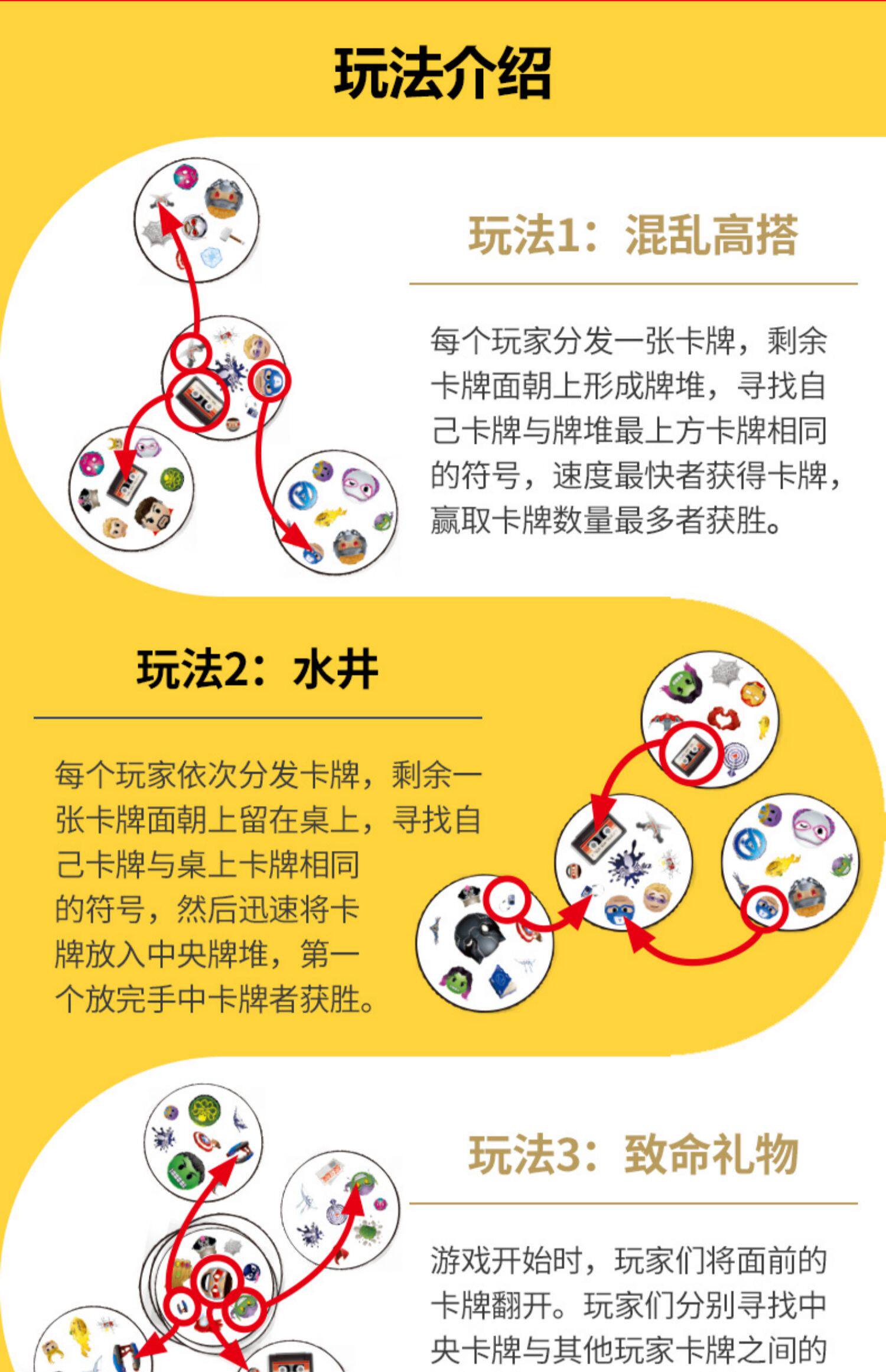 玩法介绍

玩法1：混乱高搭

每个玩家分发一张卡牌，剩余卡牌面朝上形成牌堆，寻找自己卡牌与牌堆最上方卡牌相同的符号，速度最快者获得卡牌，赢取卡牌数量最多者获胜。

玩法2：水井

每个玩家依次分发卡牌，剩余一张卡牌面朝上留在桌上，寻找自己卡牌与桌上卡牌相同的符号，然后迅速将卡牌放入中央牌堆，第一个放完手中卡牌者获胜。

玩法3：致命礼物

游戏开始时，玩家们将面前的卡牌翻开。玩家们分别寻找中央卡牌与其他玩家卡牌之间的